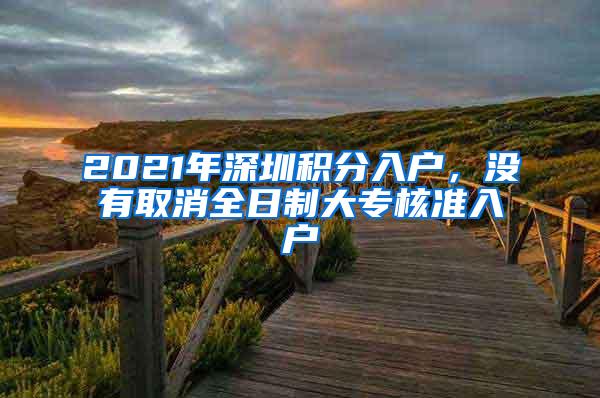 2021年深圳积分入户，没有取消全日制大专核准入户